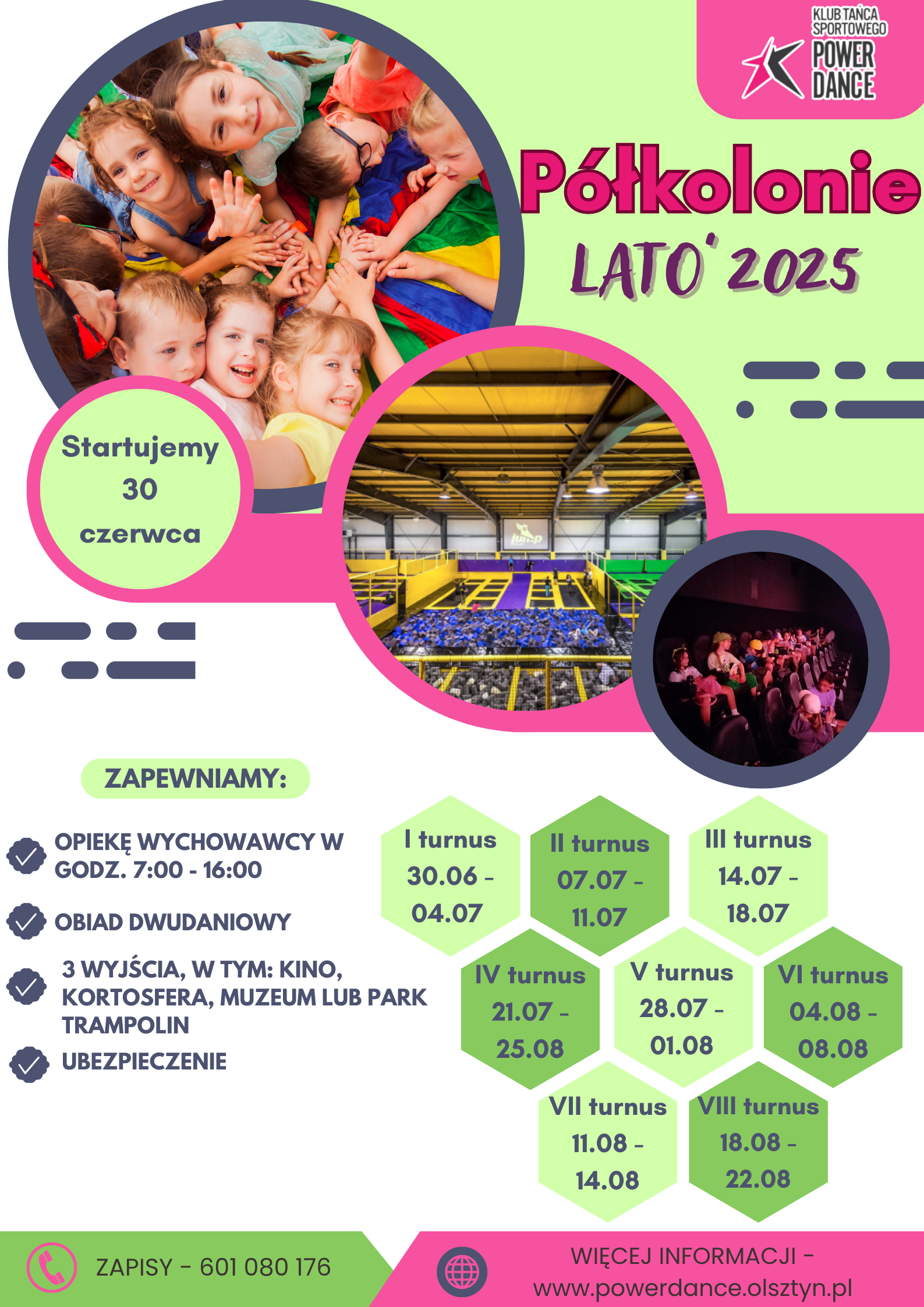 KLUB TAŃCA SPORTOWEGO POWER DANCE

Półkolonie
LATO' 2025

Startujemy 30 czerwca

jump

ZAPEWNIAMY:

OPIEKĘ WYCHOWAWCY W GODZ. 7:00 - 16:00

OBIAD DWUDANIOWY

3 WYJŚCIA, W TYM: KINO, KORTOSFERA, MUZEUM LUB PARK TRAMPOLIN

UBEZPIECZENIE

I turnus 30.06 - 04.07

II turnus 07.07 - 11.07

III turnus 14.07 - 18.07

IV turnus 21.07 - 25.08

V turnus 28.07 - 01.08

VI turnus 04.08 - 08.08

VII turnus 11.08 - 14.08

VIII turnus 18.08 - 22.08

ZAPISY - 601 080 176

WIĘCEJ INFORMACJI - www.powerdance.olsztyn.pl